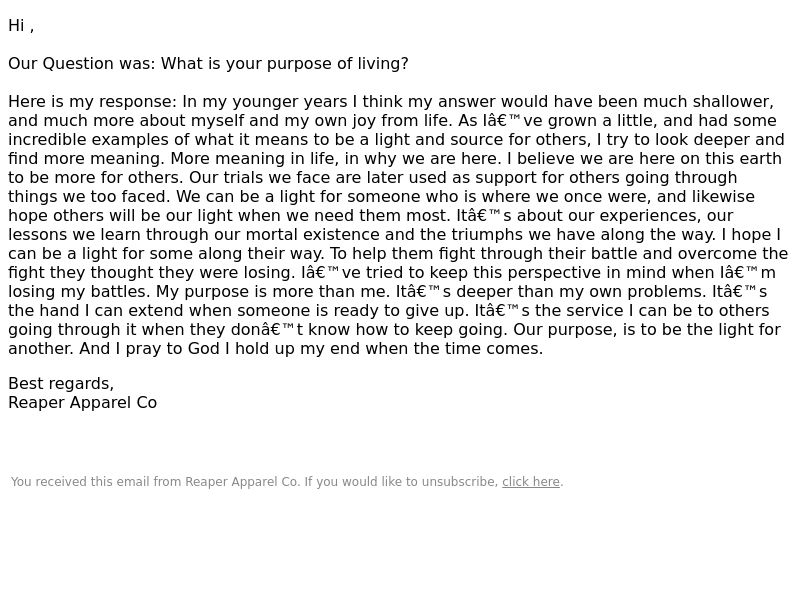 Hi ,

Our Question was: What is your purpose of living?

Here is my response: In my younger years I think my answer would have been much shallower, and much more about myself and my own joy from life. As Iâ€™ve grown a little, and had some incredible examples of what it means to be a light and source for others, I try to look deeper and find more meaning. More meaning in life, in why we are here. I believe we are here on this earth to be more for others. Our trials we face are later used as support for others going through things we too faced. We can be a light for someone who is where we once were, and likewise hope others will be our light when we need them most. Itâ€™s about our experiences, our lessons we learn through our mortal existence and the triumphs we have along the way. I hope I can be a light for some along their way. To help them fight through their battle and overcome the fight they thought they were losing. Iâ€™ve tried to keep this perspective in mind when Iâ€™m losing my battles. My purpose is more than me. Itâ€™s deeper than my own problems. Itâ€™s the hand I can extend when someone is ready to give up. Itâ€™s the service I can be to others going through it when they donâ€™t know how to keep going. Our purpose, is to be the light for another. And I pray to God I hold up my end when the time comes.

Best regards,
Reaper Apparel Co

You received this email from Reaper Apparel Co. If you would like to unsubscribe, click here.